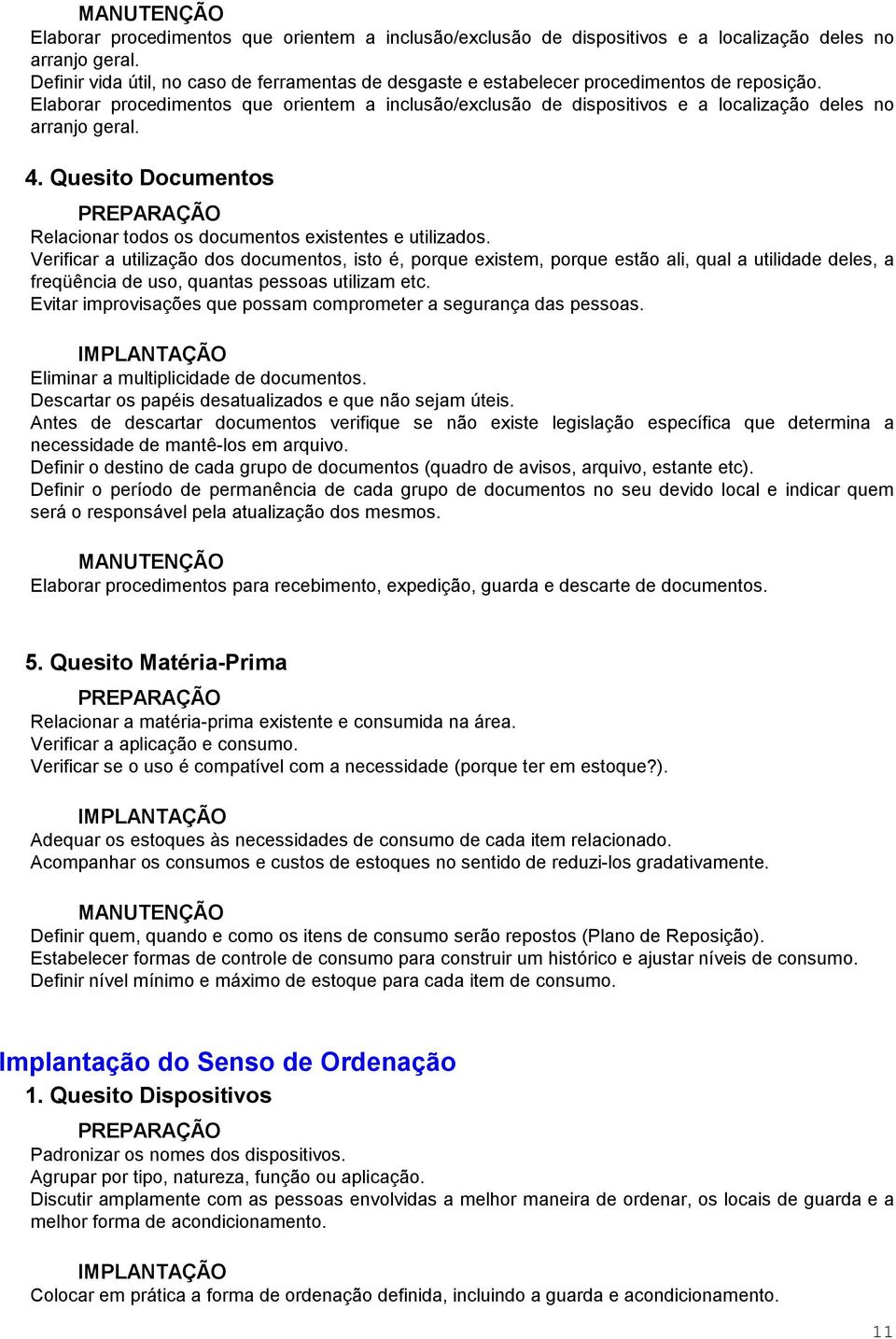 MANUTENÇÃO
Elaborar procedimentos que orientem a inclusão/exclusão de dispositivos e a localização deles no arranjo geral.
Definir vida útil, no caso de ferramentas de desgaste e estabelecer procedimentos de reposição.
Elaborar procedimentos que orientem a inclusão/exclusão de dispositivos e a localização deles no arranjo geral.

4. Quesito Documentos

PREPARAÇÃO
Relacionar todos os documentos existentes e utilizados.
Verificar a utilização dos documentos, isto é, porque existem, porque estão ali, qual a utilidade deles, a freqüência de uso, quantas pessoas utilizam etc.
Evitar improvisações que possam comprometer a segurança das pessoas.

IMPLANTAÇÃO
Eliminar a multiplicidade de documentos.
Descartar os papéis desatualizados e que não sejam úteis.
Antes de descartar documentos verifique se não existe legislação específica que determina a necessidade de mantê-los em arquivo.
Definir o destino de cada grupo de documentos (quadro de avisos, arquivo, estante etc).
Definir o período de permanência de cada grupo de documentos no seu devido local e indicar quem será o responsável pela atualização dos mesmos.

MANUTENÇÃO
Elaborar procedimentos para recebimento, expedição, guarda e descarte de documentos.

5. Quesito Matéria-Prima

PREPARAÇÃO
Relacionar a matéria-prima existente e consumida na área.
Verificar a aplicação e consumo.
Verificar se o uso é compatível com a necessidade (porque ter em estoque?).

IMPLANTAÇÃO
Adequar os estoques às necessidades de consumo de cada item relacionado.
Acompanhar os consumos e custos de estoques no sentido de reduzi-los gradativamente.

MANUTENÇÃO
Definir quem, quando e como os itens de consumo serão repostos (Plano de Reposição).
Estabelecer formas de controle de consumo para construir um histórico e ajustar níveis de consumo.
Definir nível mínimo e máximo de estoque para cada item de consumo.

Implantação do Senso de Ordenação

1. Quesito Dispositivos

PREPARAÇÃO
Padronizar os nomes dos dispositivos.
Agrupar por tipo, natureza, função ou aplicação.
Discutir amplamente com as pessoas envolvidas a melhor maneira de ordenar, os locais de guarda e a melhor forma de acondicionamento.

IMPLANTAÇÃO
Colocar em prática a forma de ordenação definida, incluindo a guarda e acondicionamento.

11